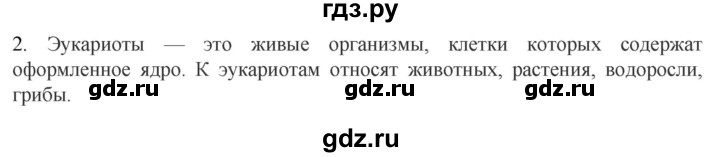 гдз.ру

2. Эукариоты — это живые организмы, клетки которых содержат оформленное ядро. К эукариотам относят животных, растения, водоросли, грибы.

gdz.ru gdz.ru gdz.ru

gdz.ru